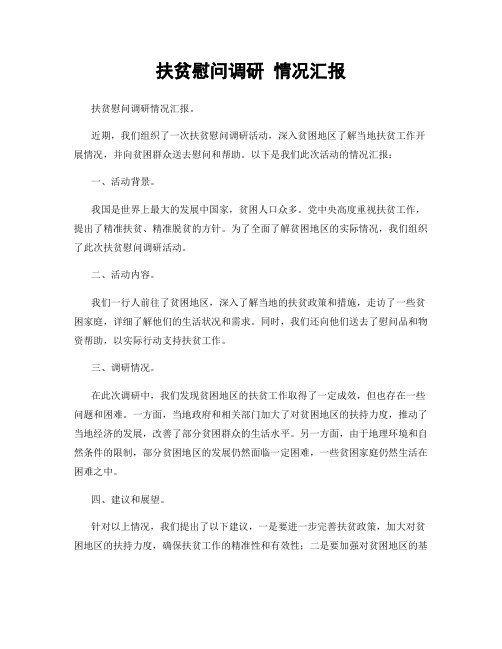 扶贫慰问调研 情况汇报

扶贫慰问调研情况汇报。

近期，我们组织了一次扶贫慰问调研活动，深入贫困地区了解当地扶贫工作开展情况，并向贫困群众送去慰问和帮助。以下是我们此次活动的情况汇报：

一、活动背景。

我国是世界上最大的发展中国家，贫困人口众多。党中央高度重视扶贫工作，提出了精准扶贫、精准脱贫的方针。为了全面了解贫困地区的实际情况，我们组织了此次扶贫慰问调研活动。

二、活动内容。

我们一行人前往了贫困地区，深入了解当地的扶贫政策和措施，走访了一些贫困家庭，详细了解他们的生活状况和需求。同时，我们还向他们送去了慰问品和物资帮助，以实际行动支持扶贫工作。

三、调研情况。

在此次调研中，我们发现贫困地区的扶贫工作取得了一定成效，但也存在一些问题和困难。一方面，当地政府和相关部门加大了对贫困地区的扶持力度，推动了当地经济的发展，改善了部分贫困群众的生活水平。另一方面，由于地理环境和自然条件的限制，部分贫困地区的发展仍然面临一定困难，一些贫困家庭仍然生活在困难之中。

四、建议和展望。

针对以上情况，我们提出了以下建议，一是要进一步完善扶贫政策，加大对贫困地区的扶持力度，确保扶贫工作的精准性和有效性；二是要加强对贫困地区的基